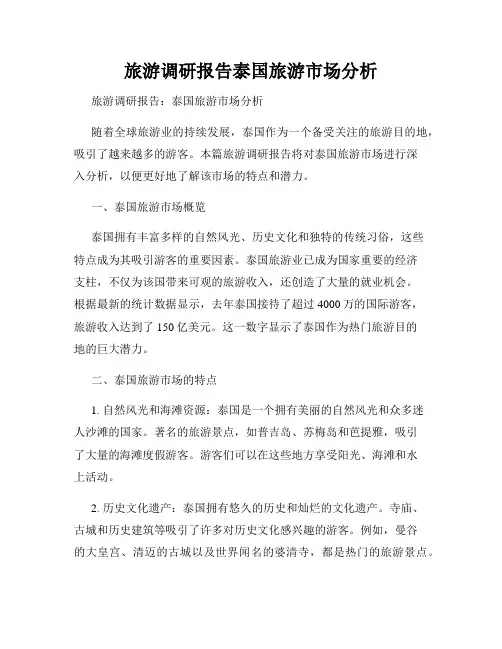 旅游调研报告泰国旅游市场分析

旅游调研报告：泰国旅游市场分析

随着全球旅游业的持续发展，泰国作为一个备受关注的旅游目的地，吸引了越来越多的游客。本篇旅游调研报告将对泰国旅游市场进行深入分析，以便更好地了解该市场的特点和潜力。

一、泰国旅游市场概览

泰国拥有丰富多样的自然风光、历史文化和独特的传统习俗，这些特点成为其吸引游客的重要因素。泰国旅游业已成为国家重要的经济支柱，不仅为该国带来可观的旅游收入，还创造了大量的就业机会。根据最新的统计数据显示，去年泰国接待了超过 4000 万的国际游客，旅游收入达到了 150 亿美元。这一数字显示了泰国作为热门旅游目的地的巨大潜力。

二、泰国旅游市场的特点

1. 自然风光和海滩资源：泰国是一个拥有美丽的自然风光和众多迷人沙滩的国家。著名的旅游景点，如普吉岛、苏梅岛和芭提雅，吸引了大量的海滩度假游客。游客们可以在这些地方享受阳光、海滩和水上活动。

2. 历史文化遗产：泰国拥有悠久的历史和灿烂的文化遗产。寺庙、古城和历史建筑等吸引了许多对历史文化感兴趣的游客。例如，曼谷的大皇宫、清迈的古城以及世界闻名的婆清寺，都是热门的旅游景点。